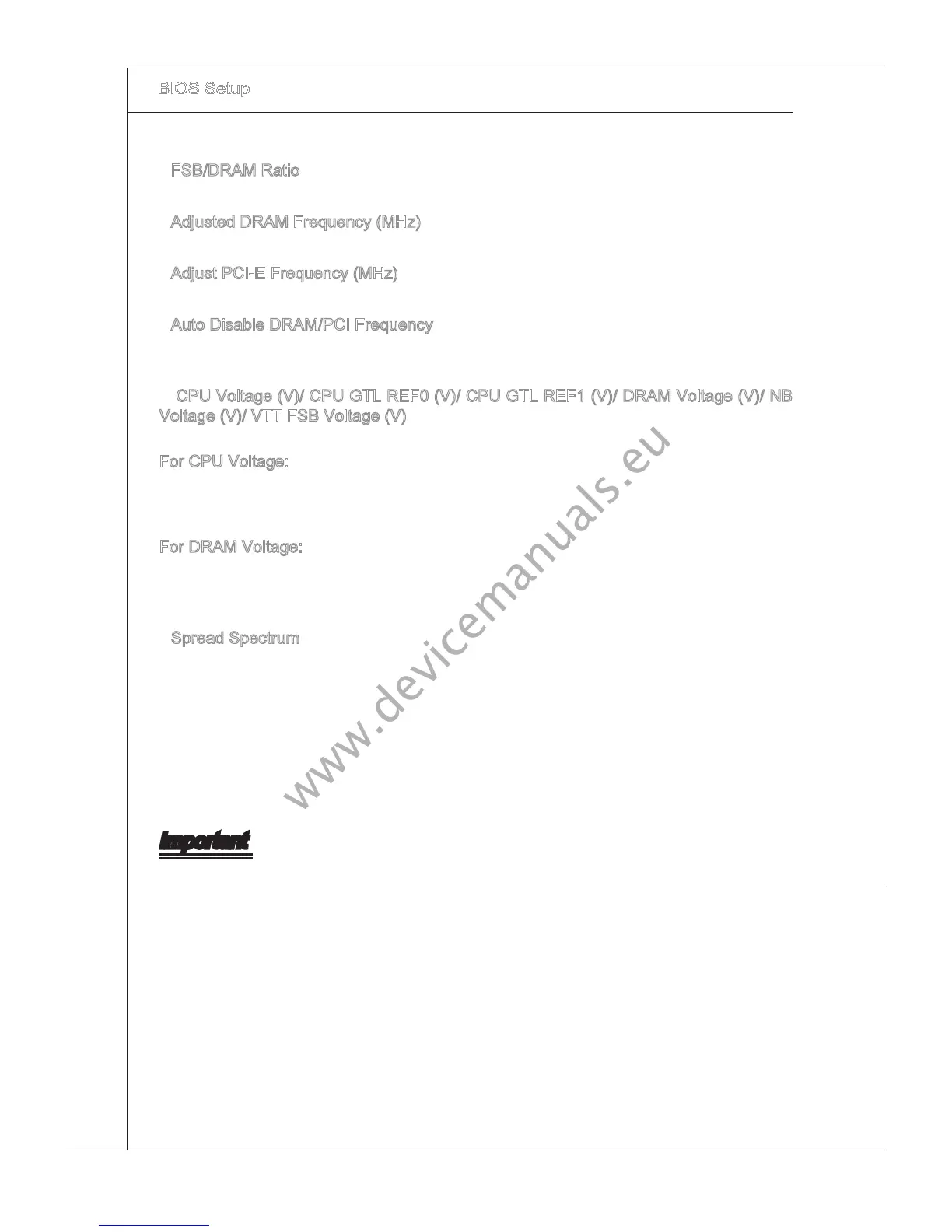 BIOS Setup

FSB/DRAM Ratio

Adjusted DRAM Frequency (MHz)

Adjust PCI-E Frequency (MHz)

Auto Disable DRAM/PCI Frequency

CPU Voltage (V)/ CPU GTL REF0 (V)/ CPU GTL REF1 (V)/ DRAM Voltage (V)/ NB Voltage (V)/ VTT FSB Voltage (V)

For CPU Voltage:

For DRAM Voltage:

Spread Spectrum

Important

www.devicemanuals.eu